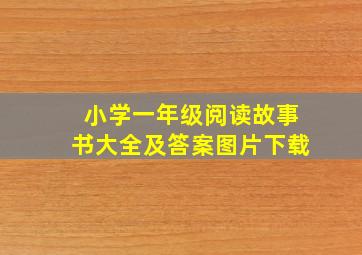 小学一年级阅读故事书大全及答案图片下载